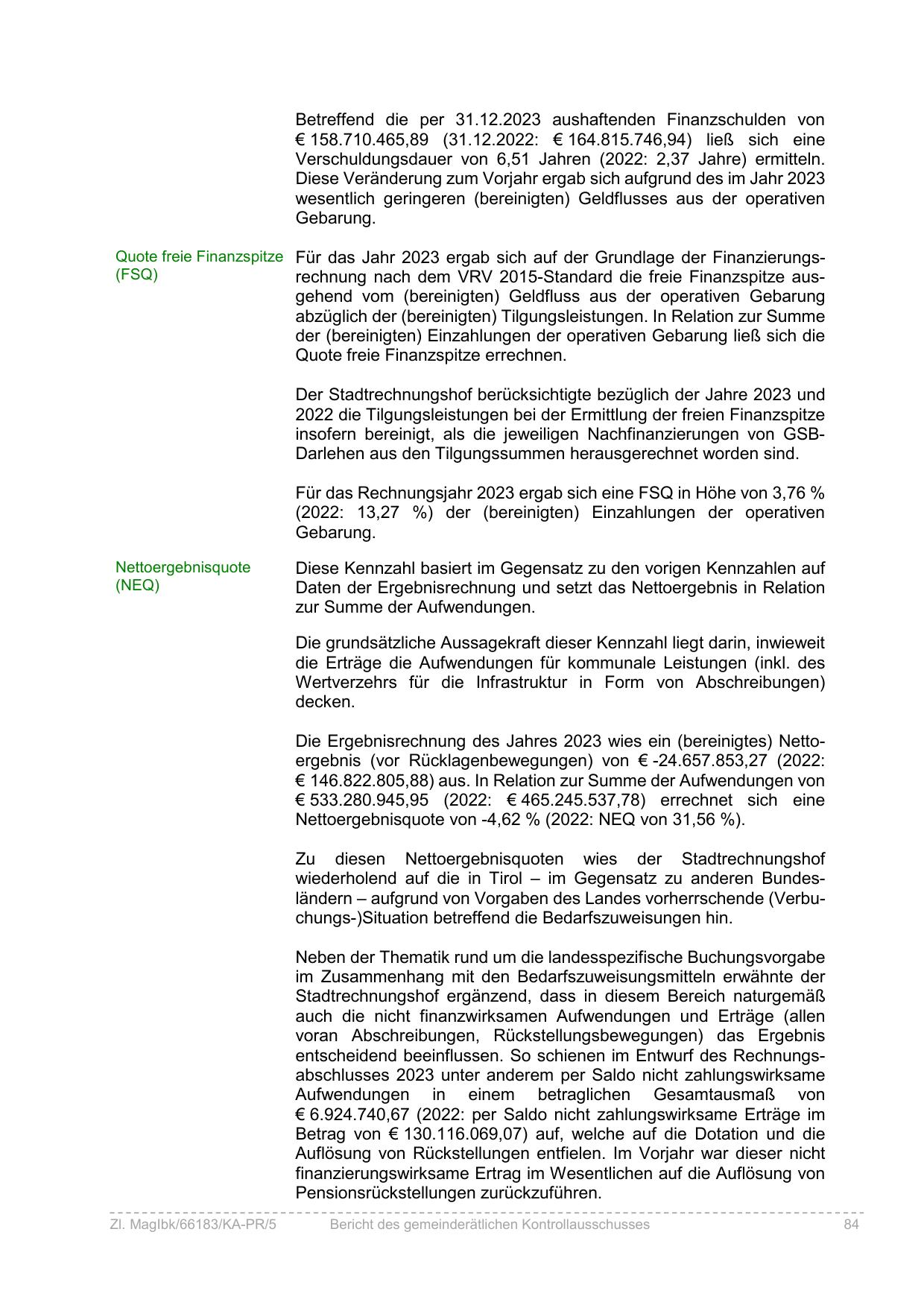 Betreffend die per 31.12.2023 aushaftenden Finanzschulden von € 158.710.465,89 (31.12.2022: € 164.815.746,94) ließ sich eine Verschuldungsdauer von 6,51 Jahren (2022: 2,37 Jahre) ermitteln. Diese Veränderung zum Vorjahr ergab sich aufgrund des im Jahr 2023 wesentlich geringeren (bereinigten) Geldflusses aus der operativen Gebarung.

Quote freie Finanzspitze (FSQ)

Für das Jahr 2023 ergab sich auf der Grundlage der Finanzierungsrechnung nach dem VRV 2015-Standard die freie Finanzspitze ausgehend vom (bereinigten) Geldfluss aus der operativen Gebarung abzüglich der (bereinigten) Tilgungsleistungen. In Relation zur Summe der (bereinigten) Einzahlungen der operativen Gebarung ließ sich die Quote freie Finanzspitze errechnen.

Der Stadtrechnungshof berücksichtigte bezüglich der Jahre 2023 und 2022 die Tilgungsleistungen bei der Ermittlung der freien Finanzspitze insofern bereinigt, als die jeweiligen Nachfinanzierungen von GSB-Darlehen aus den Tilgungssummen herausgerechnet worden sind.

Für das Rechnungsjahr 2023 ergab sich eine FSQ in Höhe von 3,76 % (2022: 13,27 %) der (bereinigten) Einzahlungen der operativen Gebarung.

Nettoergebnisquote (NEQ)

Diese Kennzahl basiert im Gegensatz zu den vorigen Kennzahlen auf Daten der Ergebnisrechnung und setzt das Nettoergebnis in Relation zur Summe der Aufwendungen.

Die grundsätzliche Aussagekraft dieser Kennzahl liegt darin, inwieweit die Erträge die Aufwendungen für kommunale Leistungen (inkl. des Wertverzehrs für die Infrastruktur in Form von Abschreibungen) decken.

Die Ergebnisrechnung des Jahres 2023 wies ein (bereinigtes) Nettoergebnis (vor Rücklagenbewegungen) von € -24.657.853,27 (2022: € 146.822.805,88) aus. In Relation zur Summe der Aufwendungen von € 533.280.945,95 (2022: € 465.245.537,78) errechnet sich eine Nettoergebnisquote von -4,62 % (2022: NEQ von 31,56 %).

Zu diesen Nettoergebnisquoten wies der Stadtrechnungshof wiederholend auf die in Tirol – im Gegensatz zu anderen Bundesländern – aufgrund von Vorgaben des Landes vorherrschende (Verbuchungs-)Situation betreffend die Bedarfszuweisungen hin.

Neben der Thematik rund um die landesspezifische Buchungsvorgabe im Zusammenhang mit den Bedarfszuweisungsmitteln erwähnte der Stadtrechnungshof ergänzend, dass in diesem Bereich naturgemäß auch die nicht finanzwirksamen Aufwendungen und Erträge (allen voran Abschreibungen, Rückstellungsbewegungen) das Ergebnis entscheidend beeinflussen. So schienen im Entwurf des Rechnungsabschlusses 2023 unter anderem per Saldo nicht zahlungswirksame Aufwendungen in einem betraglichen Gesamtausmaß von € 6.924.740,67 (2022: per Saldo nicht zahlungswirksame Erträge im Betrag von € 130.116.069,07) auf, welche auf die Dotation und die Auflösung von Rückstellungen entfielen. Im Vorjahr war dieser nicht finanzierungswirksame Ertrag im Wesentlichen auf die Auflösung von Pensionsrückstellungen zurückzuführen.

Zl. MagIbk/66183/KA-PR/5 Bericht des gemeinderätlichen Kontrollausschusses 84